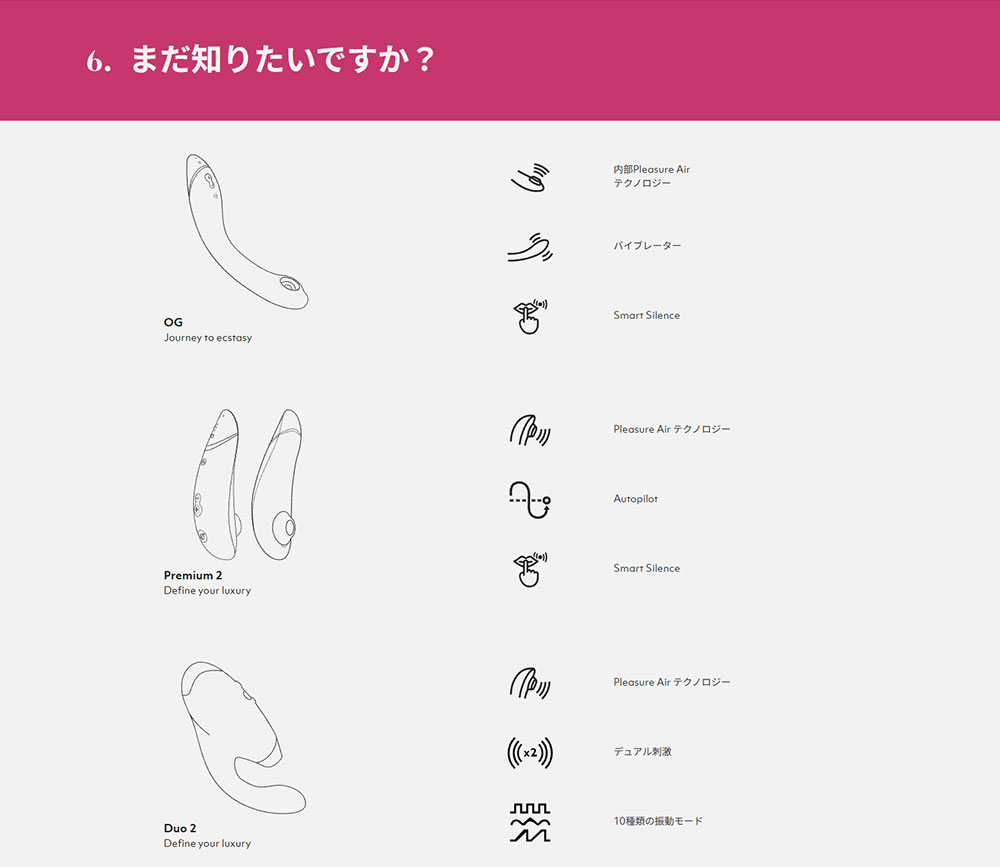 6. まだ知りたいですか？

OG
Journey to ecstasy

内部Pleasure Air テクノロジー

バイブレーター

Smart Silence

Premium 2
Define your luxury

Pleasure Air テクノロジー

Autopilot

Smart Silence

Duo 2
Define your luxury

Pleasure Air テクノロジー

x2

デュアル刺激

10種類の振動モード